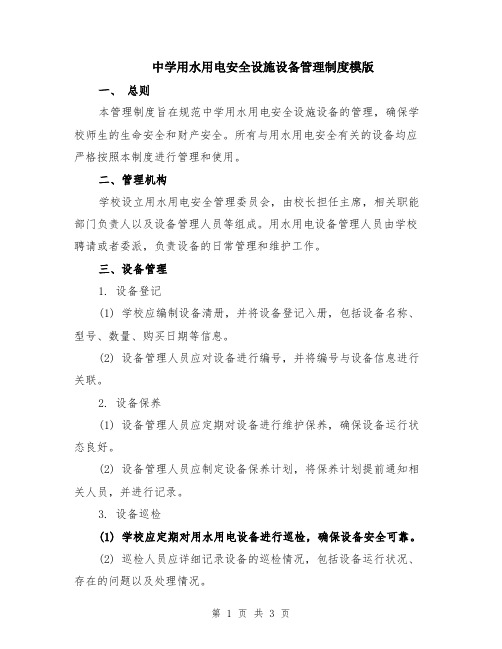 中学用水用电安全设施设备管理制度模版

一、 总则

本管理制度旨在规范中学用水用电安全设施设备的管理，确保学校师生的生命安全和财产安全。所有与用水用电安全有关的设备均应严格按照本制度进行管理和使用。

二、管理机构

学校设立用水用电安全管理委员会，由校长担任主席，相关职能部门负责人以及设备管理人员等组成。用水用电设备管理人员由学校聘请或者委派，负责设备的日常管理和维护工作。

三、设备管理

1. 设备登记

(1) 学校应编制设备清册，并将设备登记入册，包括设备名称、型号、数量、购买日期等信息。

(2) 设备管理人员应对设备进行编号，并将编号与设备信息进行关联。

2. 设备保养

(1) 设备管理人员应定期对设备进行维护保养，确保设备运行状态良好。

(2) 设备管理人员应制定设备保养计划，将保养计划提前通知相关人员，并进行记录。

3. 设备巡检

(1) 学校应定期对用水用电设备进行巡检，确保设备安全可靠。

(2) 巡检人员应详细记录设备的巡检情况，包括设备运行状况、存在的问题以及处理情况。

第 1 页 共 3 页